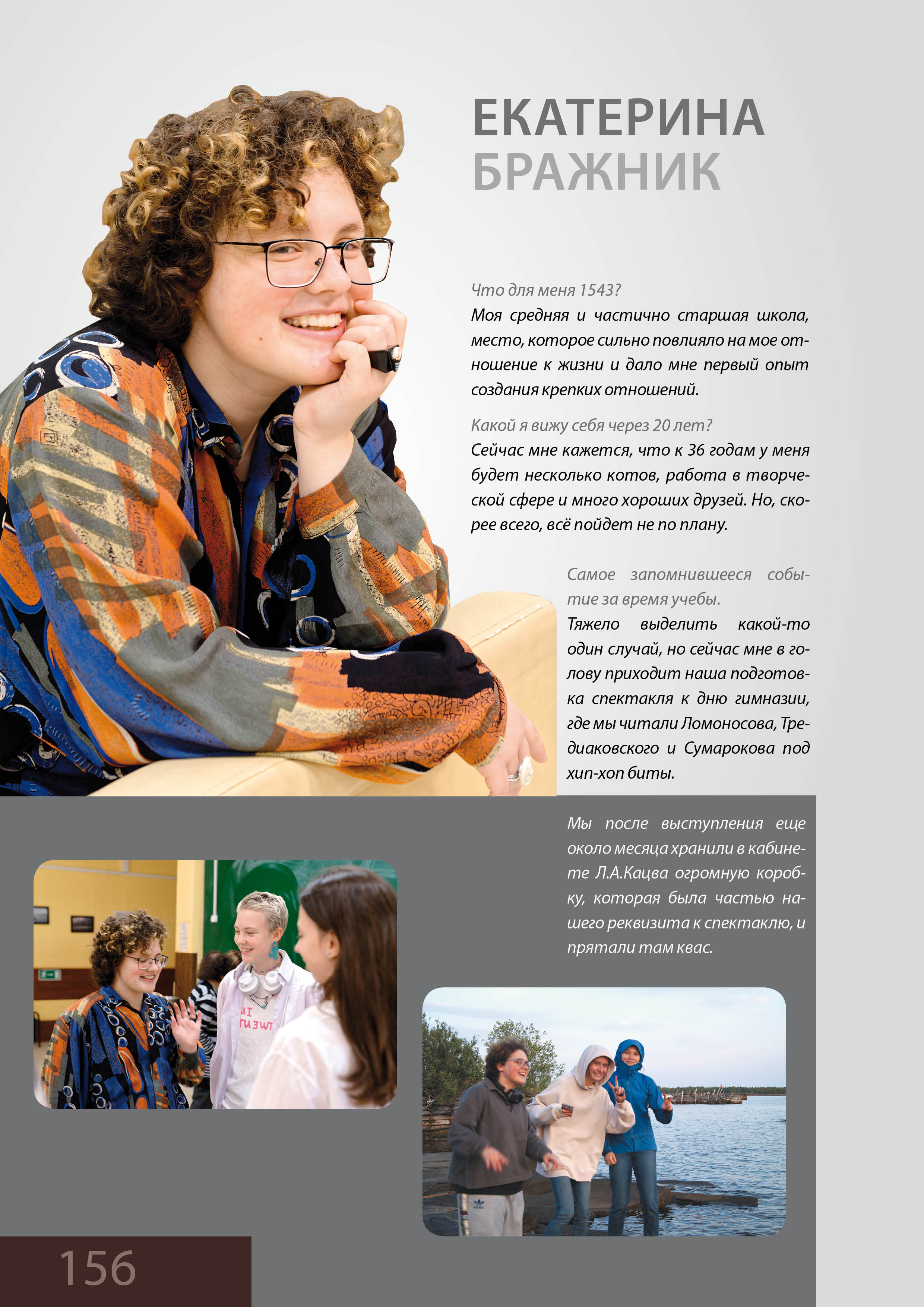 ЕКАТЕРИНА
БРАЖНИК

Что для меня 1543?
Моя средняя и частично старшая школа, место, которое сильно повлияло на мое отношение к жизни и дало мне первый опыт создания крепких отношений.

Какой я вижу себя через 20 лет?
Сейчас мне кажется, что к 36 годам у меня будет несколько котов, работа в творческой сфере и много хороших друзей. Но, скорее всего, всё пойдет не по плану.

Самое запомнившееся событие за время учебы.
Тяжело выделить какой-то один случай, но сейчас мне в голову приходит наша подготовка спектакля к дню гимназии, где мы читали Ломоносова, Тредиаковского и Сумарокова под хип-хоп биты.

Мы после выступления еще около месяца хранили в кабинете Л.А.Кацва огромную коробку, которая была частью нашего реквизита к спектаклю, и прятали там квас.

156